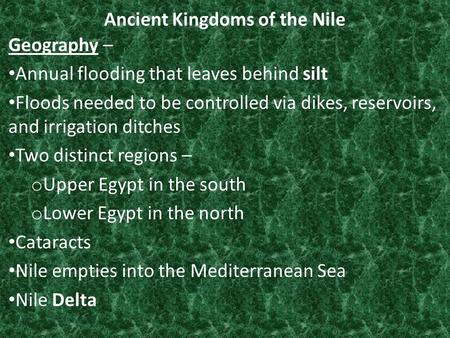 Ancient Kingdoms of the Nile

Geography –

•Annual flooding that leaves behind silt

•Floods needed to be controlled via dikes, reservoirs, and irrigation ditches

•Two distinct regions –

oUpper Egypt in the south

oLower Egypt in the north

•Cataracts

•Nile empties into the Mediterranean Sea

•Nile Delta